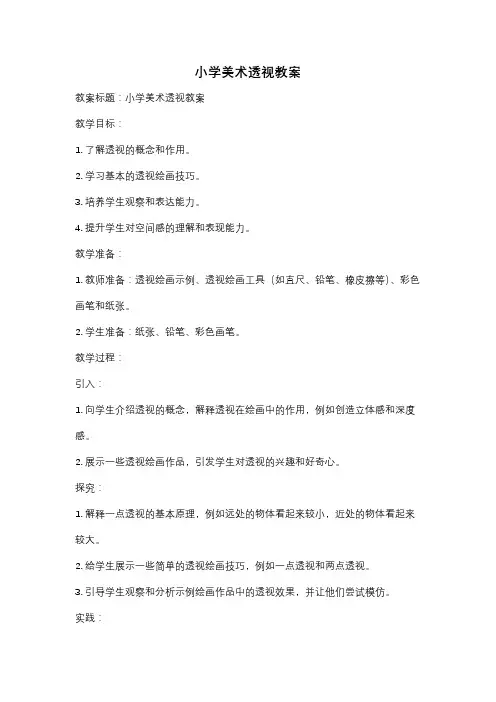 小学美术透视教案

教案标题：小学美术透视教案

教学目标：

1. 了解透视的概念和作用。

2. 学习基本的透视绘画技巧。

3. 培养学生观察和表达能力。

4. 提升学生对空间感的理解和表现能力。

教学准备：

1. 教师准备：透视绘画示例、透视绘画工具（如直尺、铅笔、橡皮擦等）、彩色画笔和纸张。

2. 学生准备：纸张、铅笔、彩色画笔。

教学过程：

引入：

1. 向学生介绍透视的概念，解释透视在绘画中的作用，例如创造立体感和深度感。

2. 展示一些透视绘画作品，引发学生对透视的兴趣和好奇心。

探究：

1. 解释一点透视的基本原理，例如远处的物体看起来较小，近处的物体看起来较大。

2. 给学生展示一些简单的透视绘画技巧，例如一点透视和两点透视。

3. 引导学生观察和分析示例绘画作品中的透视效果，并让他们尝试模仿。

实践：